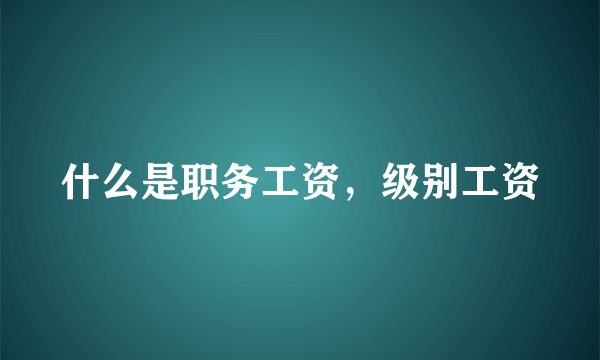 什么是职务工资，级别工资